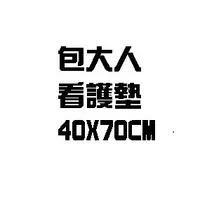 包大人
看護墊
40X70CM